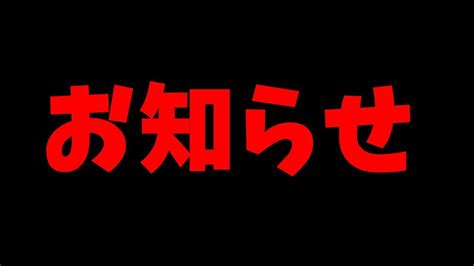 お知らせ